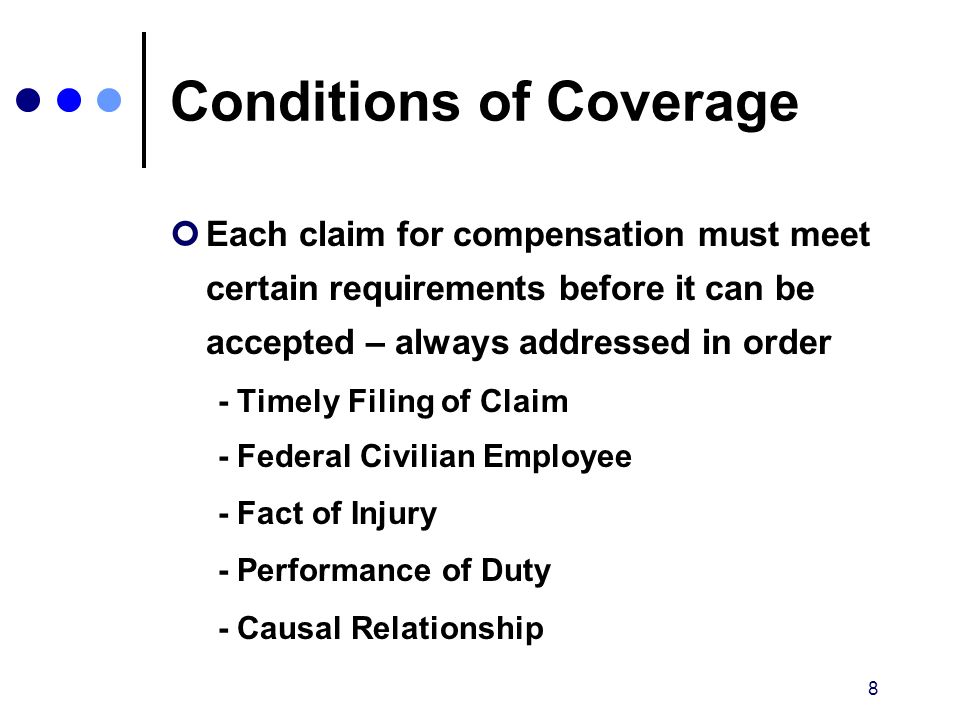 Conditions of Coverage

Each claim for compensation must meet certain requirements before it can be accepted – always addressed in order

- Timely Filing of Claim
- Federal Civilian Employee
- Fact of Injury
- Performance of Duty
- Causal Relationship

8